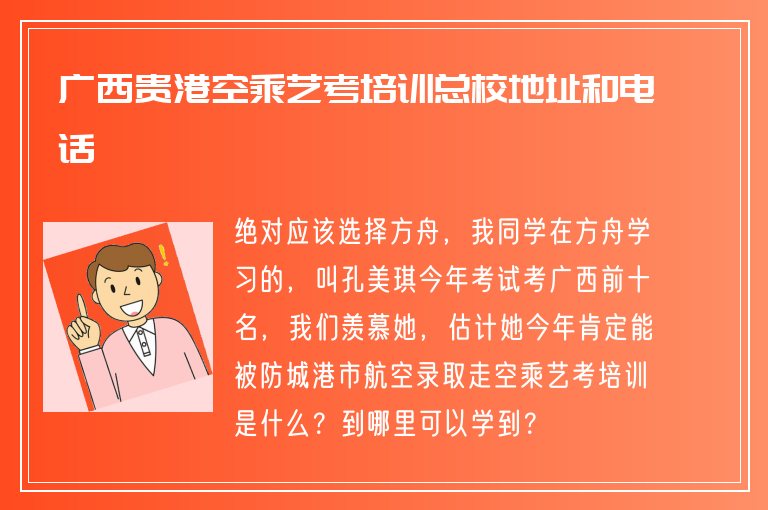 广西贵港空乘艺考培训总校地址和电话

绝对应该选择方舟，我同学在方舟学习的，叫孔美琪今年考试考广西前十名，我们羡慕她，估计她今年肯定能被防城港市航空录取走空乘艺考培训是什么？到哪里可以学到？